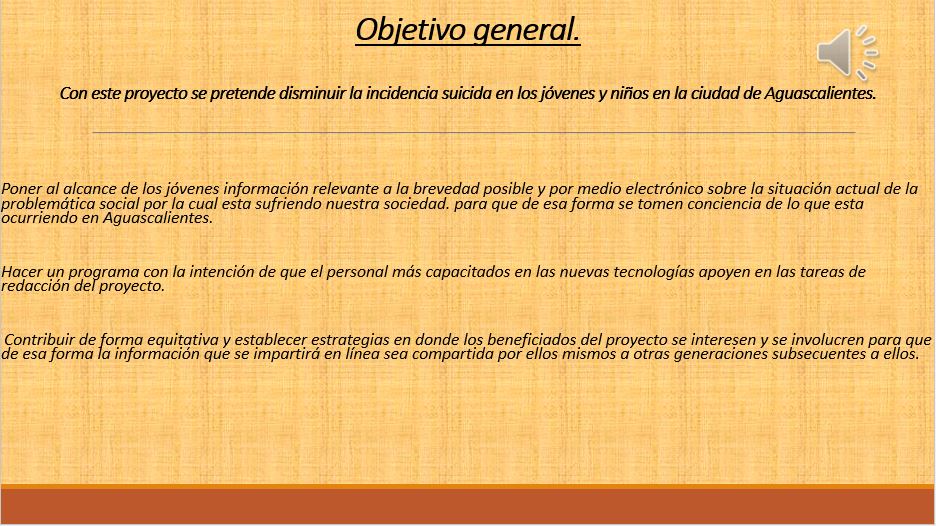 Objetivo general.

Con este proyecto se pretende disminuir la incidencia suicida en los jóvenes y niños en la ciudad de Aguascalientes.

Poner al alcance de los jóvenes información relevante a la brevedad posible y por medio electrónico sobre la situación actual de la problemática social por la cual esta sufriendo nuestra sociedad. para que de esa forma se tomen conciencia de lo que esta ocurriendo en Aguascalientes.

Hacer un programa con la intención de que el personal más capacitados en las nuevas tecnologías apoyen en las tareas de redacción del proyecto.

Contribuir de forma equitativa y establecer estrategias en donde los beneficiados del proyecto se interesen y se involucren para que de esa forma la información que se impartirá en línea sea compartida por ellos mismos a otras generaciones subsecuentes a ellos.